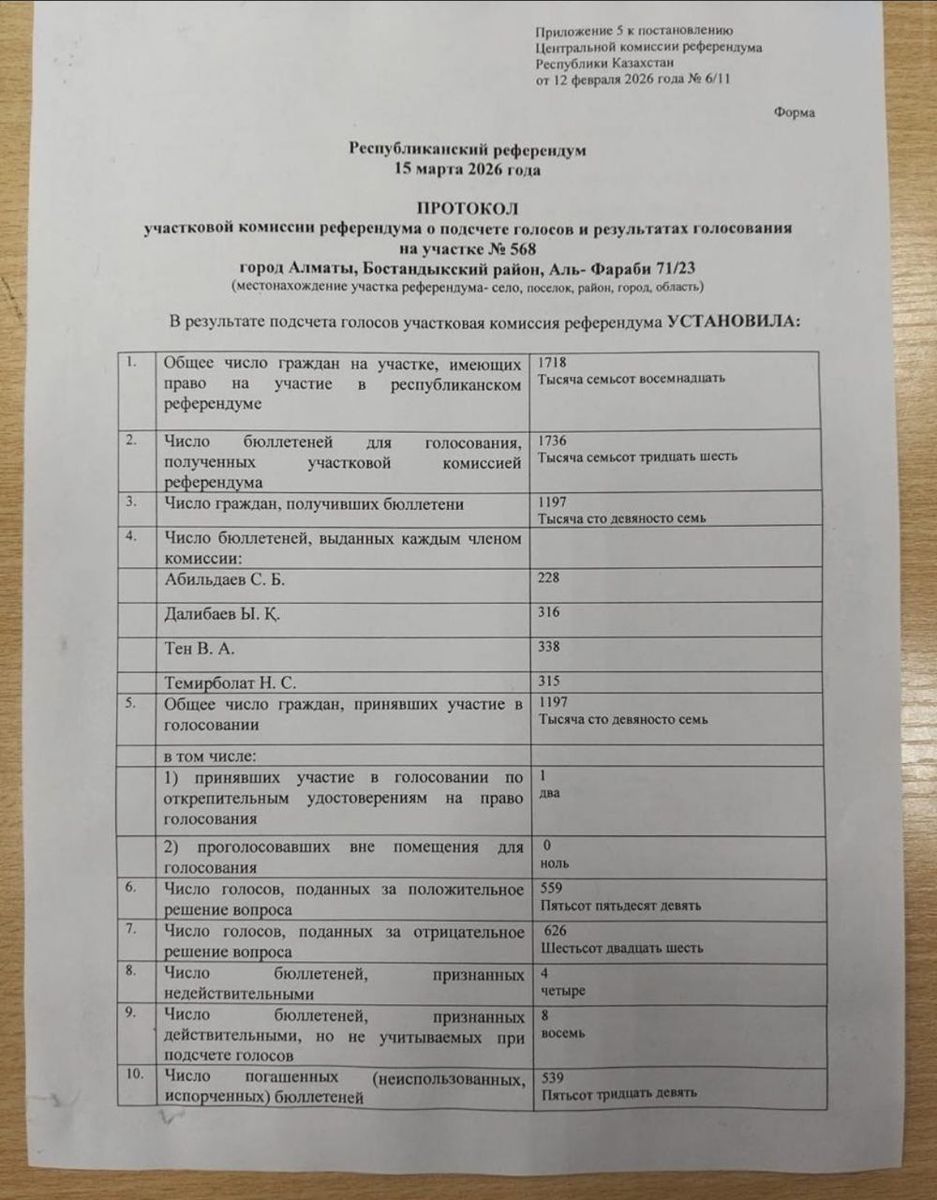 Приложение 5 к постановлению
Центральной комиссии референдума
Республики Казахстан
от 12 февраля 2026 года № 6/11

Форма

Республиканский референдум
15 марта 2026 года

ПРОТОКОЛ
участковой комиссии референдума о подсчете голосов и результатах голосования
на участке № 568
город Алматы, Бостандыкский район, Аль- Фараби 71/23
(местонахождение участка референдума- село, поселок, район, город, область)

В результате подсчета голосов участковая комиссия референдума УСТАНОВИЛА:

| 1. | Общее число граждан на участке, имеющих право на участие в республиканском референдуме | 1718 Тысяча семьсот восемнадцать |
|---|---|---|
| 2. | Число бюллетеней для голосования, полученных участковой комиссией референдума | 1736 Тысяча семьсот тридцать шесть |
| 3. | Число граждан, получивших бюллетени | 1197 Тысяча сто девяносто семь |
| 4. | Число бюллетеней, выданных каждым членом комиссии: | |
| | Абильдаев С. Б. | 228 |
| | Далибаев Ы. Қ. | 316 |
| | Тен В. А. | 338 |
| | Темирболат Н. С. | 315 |
| 5. | Общее число граждан, принявших участие в голосовании | 1197 Тысяча сто девяносто семь |
| | в том числе: | |
| | 1) принявших участие в голосовании по открепительным удостоверениям на право голосования | 1 два |
| | 2) проголосовавших вне помещения для голосования | 0 ноль |
| 6. | Число голосов, поданных за положительное решение вопроса | 559 Пятьсот пятьдесят девять |
| 7. | Число голосов, поданных за отрицательное решение вопроса | 626 Шестьсот двадцать шесть |
| 8. | Число бюллетеней, признанных недействительными | 4 четыре |
| 9. | Число бюллетеней, признанных действительными, но не учитываемых при подсчете голосов | 8 восемь |
| 10. | Число погашенных (неиспользованных, испорченных) бюллетеней | 539 Пятьсот тридцать девять |